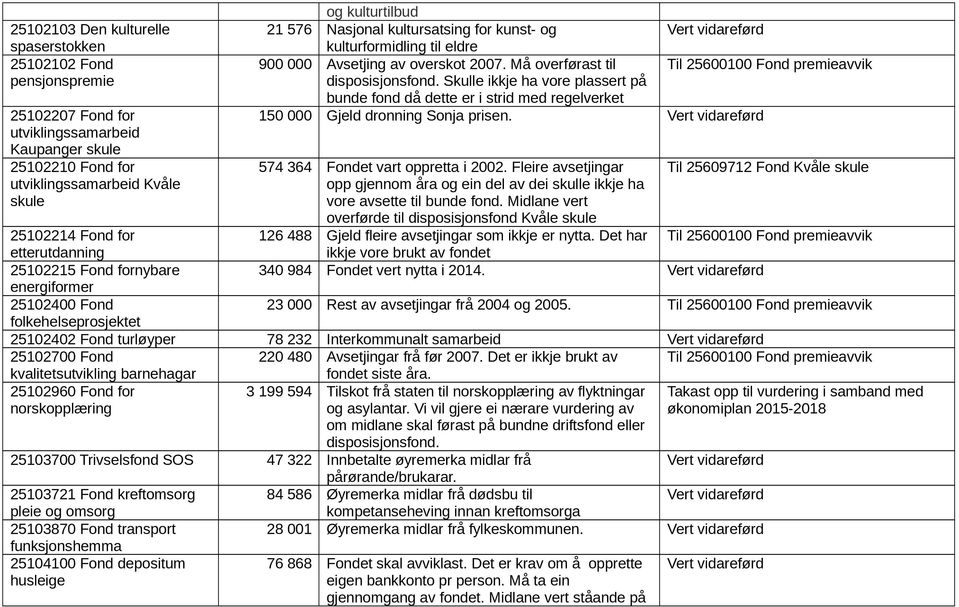 |  |  | og kulturtilbud |  |
|---|---|---|---|
| 25102103 Den kulturelle spaserstokken | 21 576 | Nasjonal kultursatsing for kunst- og kulturformidling til eldre | Vert vidareførd |
| 25102102 Fond pensjonspremie | 900 000 | Avsetjing av overskot 2007. Må overførast til disposisjonsfond. Skulle ikkje ha vore plassert på bunde fond då dette er i strid med regelverket | Til 25600100 Fond premieavvik |
| 25102207 Fond for utviklingssamarbeid Kaupanger skule | 150 000 | Gjeld dronning Sonja prisen. | Vert vidareførd |
| 25102210 Fond for utviklingssamarbeid Kvåle skule | 574 364 | Fondet vart oppretta i 2002. Fleire avsetjingar opp gjennom åra og ein del av dei skulle ikkje ha vore avsette til bunde fond. Midlane vert overførde til disposisjonsfond Kvåle skule | Til 25609712 Fond Kvåle skule |
| 25102214 Fond for etterutdanning | 126 488 | Gjeld fleire avsetjingar som ikkje er nytta. Det har ikkje vore brukt av fondet | Til 25600100 Fond premieavvik |
| 25102215 Fond fornybare energiformer | 340 984 | Fondet vert nytta i 2014. | Vert vidareførd |
| 25102400 Fond folkehelseprosjektet | 23 000 | Rest av avsetjingar frå 2004 og 2005. | Til 25600100 Fond premieavvik |
| 25102402 Fond turløyper | 78 232 | Interkommunalt samarbeid | Vert vidareførd |
| 25102700 Fond kvalitetsutvikling barnehagar | 220 480 | Avsetjingar frå før 2007. Det er ikkje brukt av fondet siste åra. | Til 25600100 Fond premieavvik |
| 25102960 Fond for norskopplæring | 3 199 594 | Tilskot frå staten til norskopplæring av flyktningar og asylantar. Vi vil gjere ei nærare vurdering av om midlane skal førast på bundne driftsfond eller disposisjonsfond. | Takast opp til vurdering i samband med økonomiplan 2015-2018 |
| 25103700 Trivselsfond SOS | 47 322 | Innbetalte øyremerka midlar frå pårørande/brukarar. | Vert vidareførd |
| 25103721 Fond kreftomsorg pleie og omsorg | 84 586 | Øyremerka midlar frå dødsbu til kompetanseheving innan kreftomsorga | Vert vidareførd |
| 25103870 Fond transport funksjonshemma | 28 001 | Øyremerka midlar frå fylkeskommunen. | Vert vidareførd |
| 25104100 Fond depositum husleige | 76 868 | Fondet skal avviklast. Det er krav om å opprette eigen bankkonto pr person. Må ta ein gjennomgang av fondet. Midlane vert ståande på | Vert vidareførd |